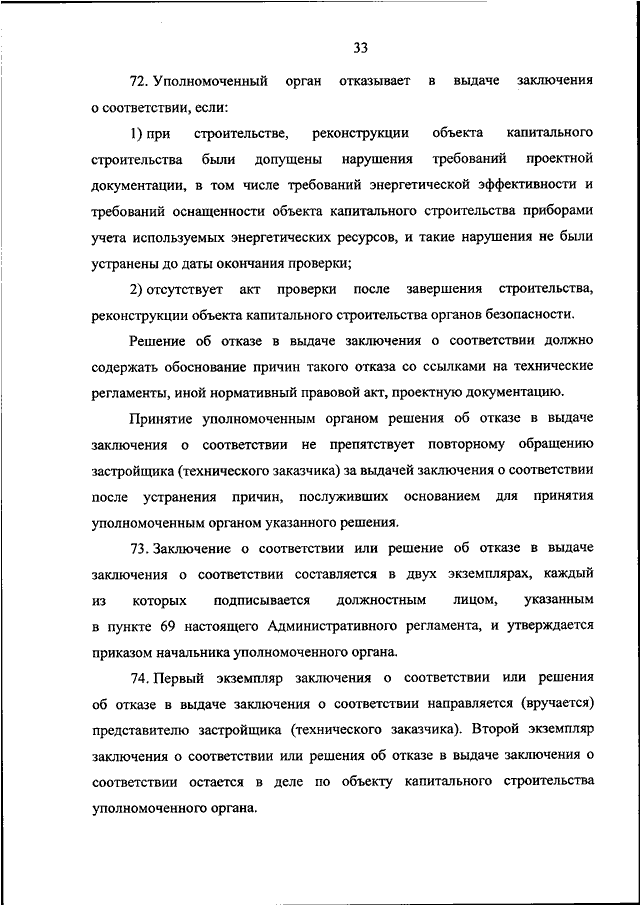 33

72. Уполномоченный орган отказывает в выдаче заключения о соответствии, если:

1) при строительстве, реконструкции объекта капитального строительства были допущены нарушения требований проектной документации, в том числе требований энергетической эффективности и требований оснащенности объекта капитального строительства приборами учета используемых энергетических ресурсов, и такие нарушения не были устранены до даты окончания проверки;

2) отсутствует акт проверки после завершения строительства, реконструкции объекта капитального строительства органов безопасности.

Решение об отказе в выдаче заключения о соответствии должно содержать обоснование причин такого отказа со ссылками на технические регламенты, иной нормативный правовой акт, проектную документацию.

Принятие уполномоченным органом решения об отказе в выдаче заключения о соответствии не препятствует повторному обращению застройщика (технического заказчика) за выдачей заключения о соответствии после устранения причин, послуживших основанием для принятия уполномоченным органом указанного решения.

73. Заключение о соответствии или решение об отказе в выдаче заключения о соответствии составляется в двух экземплярах, каждый из которых подписывается должностным лицом, указанным в пункте 69 настоящего Административного регламента, и утверждается приказом начальника уполномоченного органа.

74. Первый экземпляр заключения о соответствии или решения об отказе в выдаче заключения о соответствии направляется (вручается) представителю застройщика (технического заказчика). Второй экземпляр заключения о соответствии или решения об отказе в выдаче заключения о соответствии остается в деле по объекту капитального строительства уполномоченного органа.